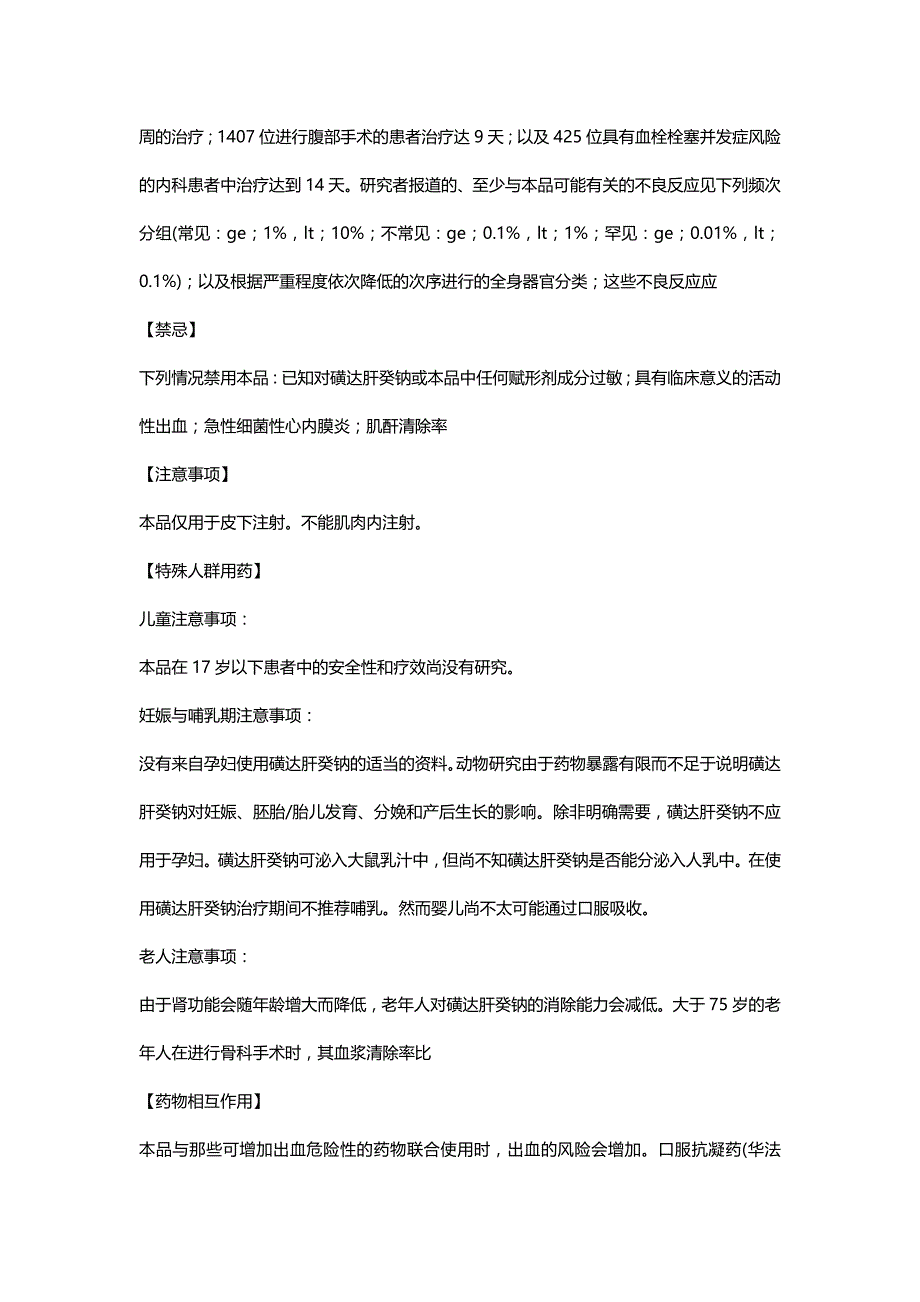 周的治疗；1407 位进行腹部手术的患者治疗达 9 天；以及 425 位具有血栓栓塞并发症风险的内科患者中治疗达到 14 天。研究者报道的、至少与本品可能有关的不良反应见下列频次分组(常见：ge；1%，lt；10%；不常见：ge；0.1%，lt；1%；罕见：ge；0.01%，lt；0.1%)；以及根据严重程度依次降低的次序进行的全身器官分类；这些不良反应应

【禁忌】

下列情况禁用本品：已知对磺达肝癸钠或本品中任何赋形剂成分过敏；具有临床意义的活动性出血；急性细菌性心内膜炎；肌酐清除率

【注意事项】

本品仅用于皮下注射。不能肌肉内注射。

【特殊人群用药】

儿童注意事项：

本品在 17 岁以下患者中的安全性和疗效尚没有研究。

妊娠与哺乳期注意事项：

没有来自孕妇使用磺达肝癸钠的适当的资料。动物研究由于药物暴露有限而不足于说明磺达肝癸钠对妊娠、胚胎/胎儿发育、分娩和产后生长的影响。除非明确需要，磺达肝癸钠不应用于孕妇。磺达肝癸钠可泌入大鼠乳汁中，但尚不知磺达肝癸钠是否能分泌入人乳中。在使用磺达肝癸钠治疗期间不推荐哺乳。然而婴儿尚不太可能通过口服吸收。

老人注意事项：

由于肾功能会随年龄增大而降低，老年人对磺达肝癸钠的消除能力会减低。大于 75 岁的老年人在进行骨科手术时，其血浆清除率比

【药物相互作用】

本品与那些可增加出血危险性的药物联合使用时，出血的风险会增加。口服抗凝药(华法